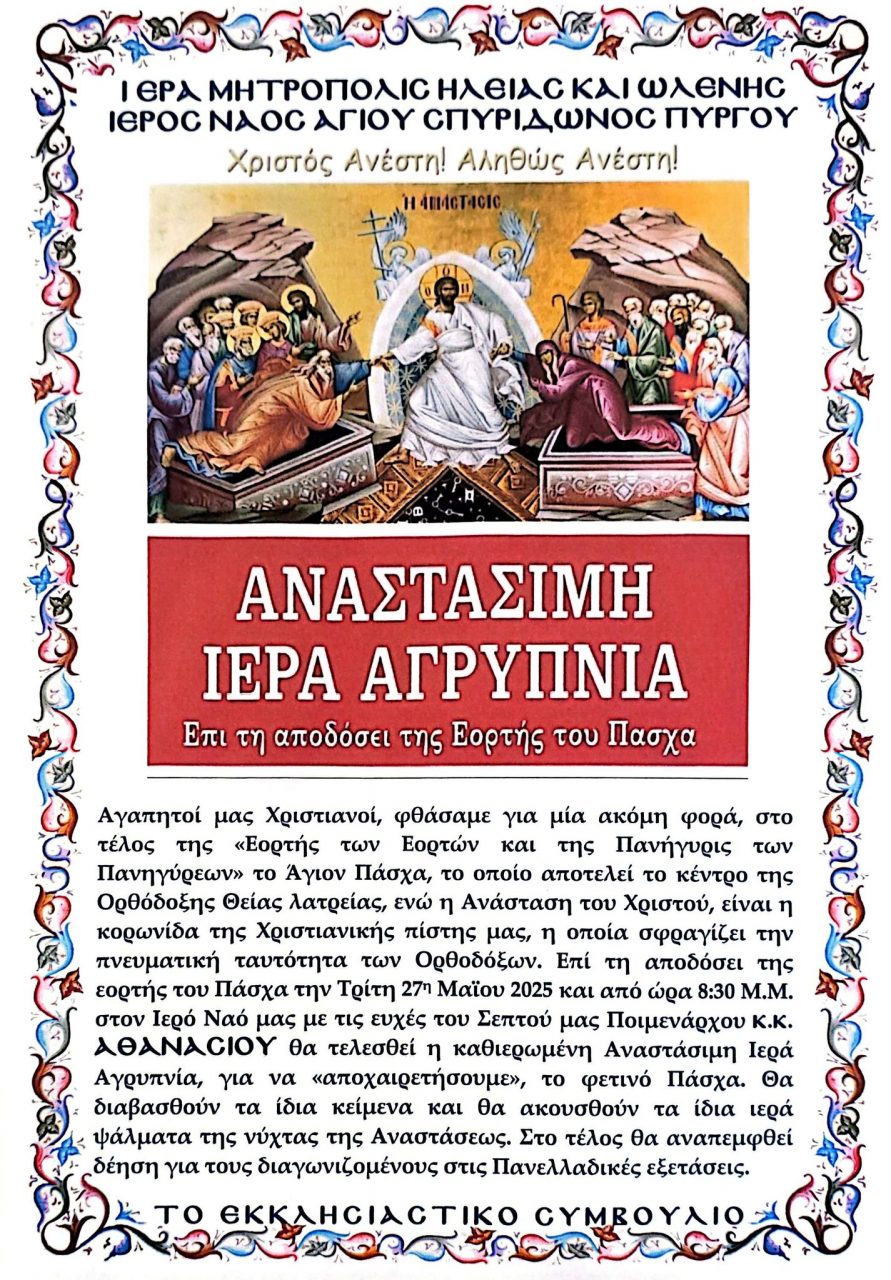 ΙΕΡΑ ΜΗΤΡΟΠΟΛΙΣ ΗΛΕΙΑΣ ΚΑΙ ΩΛΕΝΗΣ
ΙΕΡΟΣ ΝΑΟΣ ΑΓΙΟΥ ΣΠΥΡΙΔΩΝΟΣ ΠΥΡΓΟΥ

Χριστός Ανέστη! Αληθώς Ανέστη!

Η ΑΝΑΣΤΑΣΙΣ

ΑΝΑΣΤΑΣΙΜΗ
ΙΕΡΑ ΑΓΡΥΠΝΙΑ

Επι τη αποδόσει της Εορτής του Πασχα

Αγαπητοί μας Χριστιανοί, φθάσαμε για μία ακόμη φορά, στο τέλος της «Εορτής των Εορτών και της Πανήγυρις των Πανηγύρεων» το Άγιον Πάσχα, το οποίο αποτελεί το κέντρο της Ορθόδοξης Θείας λατρείας, ενώ η Ανάσταση του Χριστού, είναι η κορωνίδα της Χριστιανικής πίστης μας, η οποία σφραγίζει την πνευματική ταυτότητα των Ορθοδόξων. Επί τη αποδόσει της εορτής του Πάσχα την Τρίτη 27η Μαΐου 2025 και από ώρα 8:30 Μ.Μ. στον Ιερό Ναό μας με τις ευχές του Σεπτού μας Ποιμενάρχου κ.κ. ΑΘΑΝΑΣΙΟΥ θα τελεσθεί η καθιερωμένη Αναστάσιμη Ιερά Αγρυπνία, για να «αποχαιρετήσουμε», το φετινό Πάσχα. Θα διαβασθούν τα ίδια κείμενα και θα ακουσθούν τα ίδια ιερά ψάλματα της νύχτας της Αναστάσεως. Στο τέλος θα αναπεμφθεί δέηση για τους διαγωνιζομένους στις Πανελλαδικές εξετάσεις.

ΤΟ ΕΚΚΛΗΣΙΑΣΤΙΚΟ ΣΥΜΒΟΥΛΙΟ